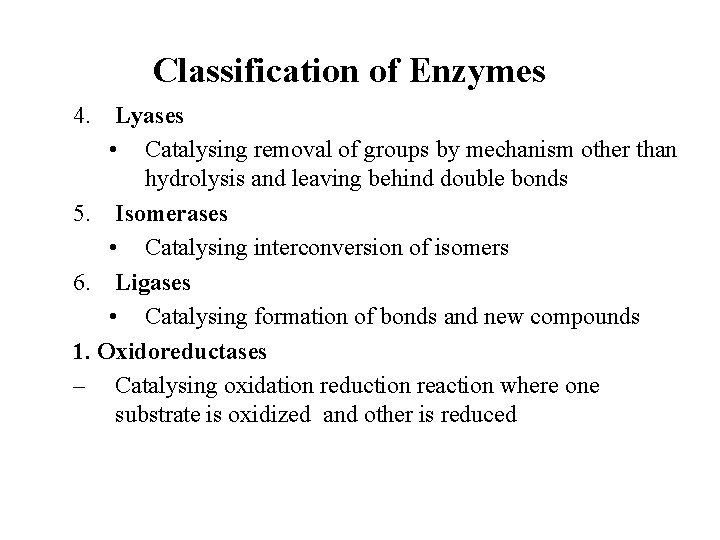 Classification of Enzymes

4. Lyases

• Catalysing removal of groups by mechanism other than hydrolysis and leaving behind double bonds

5. Isomerases

• Catalysing interconversion of isomers

6. Ligases

• Catalysing formation of bonds and new compounds

1. Oxidoreductases

– Catalysing oxidation reduction reaction where one substrate is oxidized and other is reduced